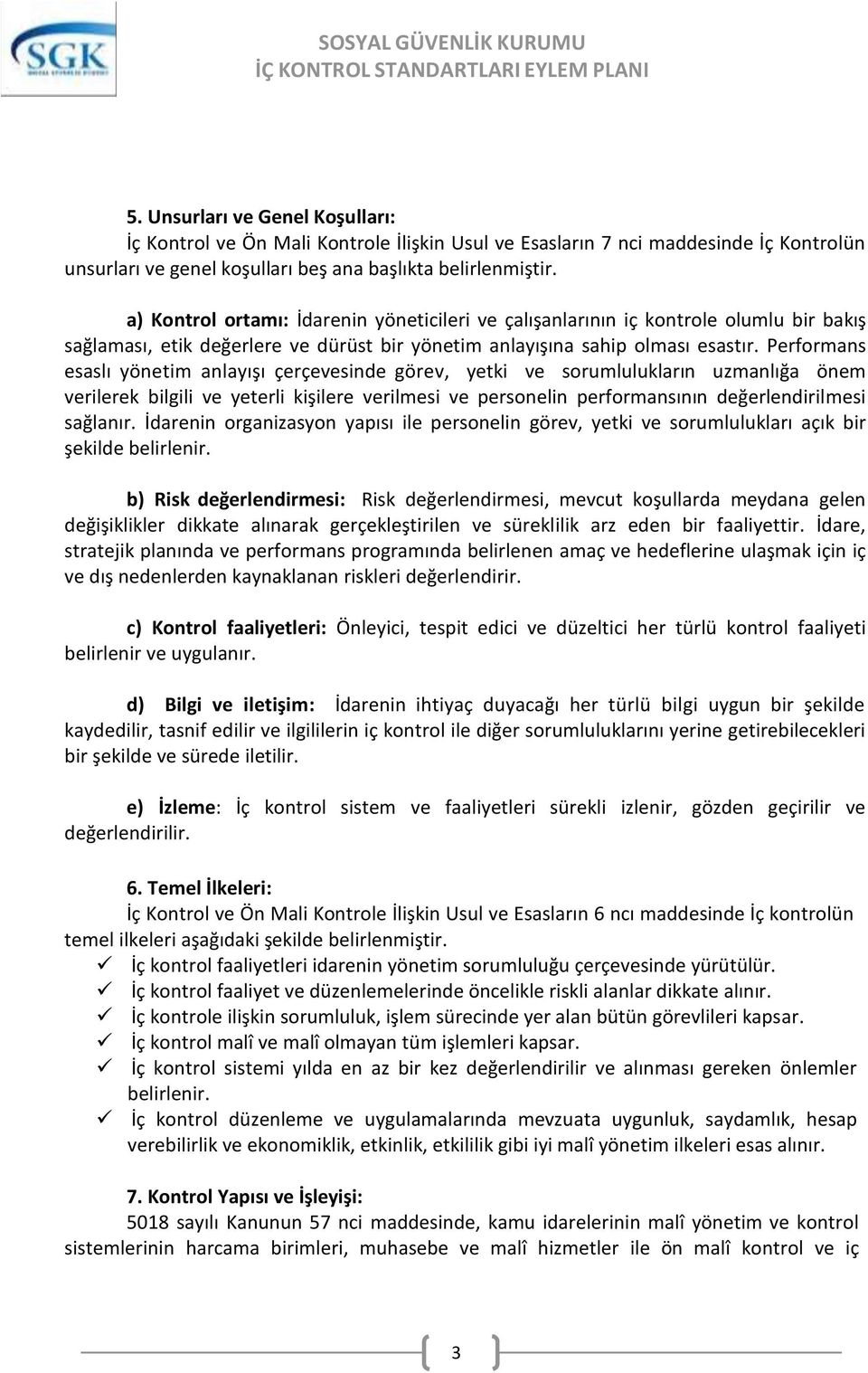 SGK

SOSYAL GÜVENLİK KURUMU
İÇ KONTROL STANDARTLARI EYLEM PLANI

5. Unsurları ve Genel Koşulları:
İç Kontrol ve Ön Mali Kontrole İlişkin Usul ve Esasların 7 nci maddesinde İç Kontrolün unsurları ve genel koşulları beş ana başlıkta belirlenmiştir.

a) Kontrol ortamı: İdarenin yöneticileri ve çalışanlarının iç kontrole olumlu bir bakış sağlaması, etik değerlere ve dürüst bir yönetim anlayışına sahip olması esastır. Performans esaslı yönetim anlayışı çerçevesinde görev, yetki ve sorumlulukların uzmanlığa önem verilerek bilgili ve yeterli kişilere verilmesi ve personelin performansının değerlendirilmesi sağlanır. İdarenin organizasyon yapısı ile personelin görev, yetki ve sorumlulukları açık bir şekilde belirlenir.

b) Risk değerlendirmesi: Risk değerlendirmesi, mevcut koşullarda meydana gelen değişiklikler dikkate alınarak gerçekleştirilen ve süreklilik arz eden bir faaliyettir. İdare, stratejik planında ve performans programında belirlenen amaç ve hedeflerine ulaşmak için iç ve dış nedenlerden kaynaklanan riskleri değerlendirir.

c) Kontrol faaliyetleri: Önleyici, tespit edici ve düzeltici her türlü kontrol faaliyeti belirlenir ve uygulanır.

d) Bilgi ve iletişim: İdarenin ihtiyaç duyacağı her türlü bilgi uygun bir şekilde kaydedilir, tasnif edilir ve ilgililerin iç kontrol ile diğer sorumluluklarını yerine getirebilecekleri bir şekilde ve sürede iletilir.

e) İzleme: İç kontrol sistem ve faaliyetleri sürekli izlenir, gözden geçirilir ve değerlendirilir.

6. Temel İlkeleri:
İç Kontrol ve Ön Mali Kontrole İlişkin Usul ve Esasların 6 ncı maddesinde İç kontrolün temel ilkeleri aşağıdaki şekilde belirlenmiştir.
✓ İç kontrol faaliyetleri idarenin yönetim sorumluluğu çerçevesinde yürütülür.
✓ İç kontrol faaliyet ve düzenlemelerinde öncelikle riskli alanlar dikkate alınır.
✓ İç kontrole ilişkin sorumluluk, işlem sürecinde yer alan bütün görevlileri kapsar.
✓ İç kontrol malî ve malî olmayan tüm işlemleri kapsar.
✓ İç kontrol sistemi yılda en az bir kez değerlendirilir ve alınması gereken önlemler belirlenir.
✓ İç kontrol düzenleme ve uygulamalarında mevzuata uygunluk, saydamlık, hesap verebilirlik ve ekonomiklik, etkinlik, etkililik gibi iyi malî yönetim ilkeleri esas alınır.

7. Kontrol Yapısı ve İşleyişi:
5018 sayılı Kanunun 57 nci maddesinde, kamu idarelerinin malî yönetim ve kontrol sistemlerinin harcama birimleri, muhasebe ve malî hizmetler ile ön malî kontrol ve iç

3